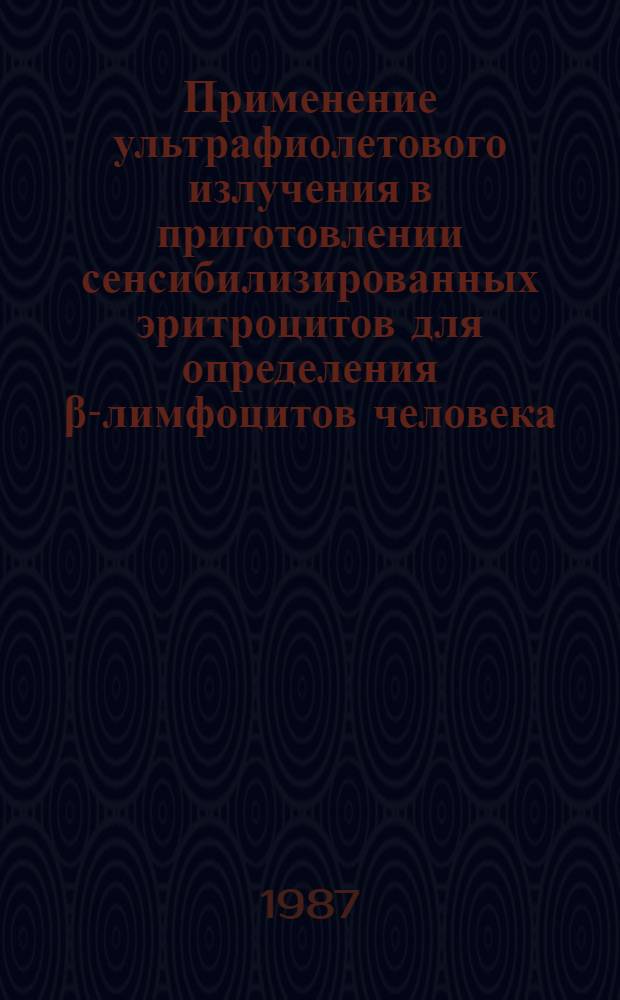 Применение ультрафиолетового излучения в приготовлении сенсибилизированных эритроцитов для определения β-лимфоцитов человека

1987